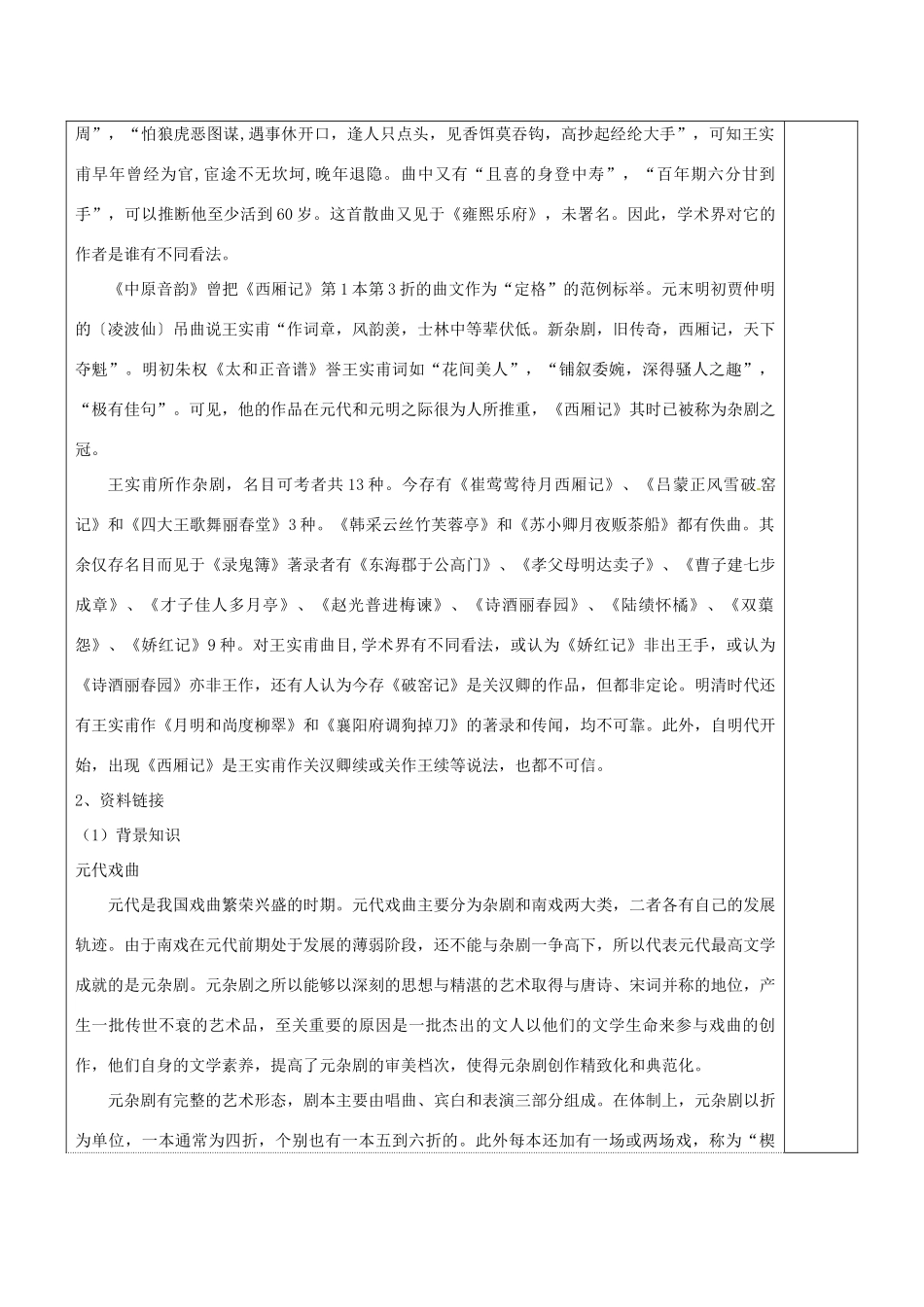 周”，“怕狼虎恶图谋,遇事休开口，逢人只点头，见香饵莫吞钩，高抄起经纶大手”，可知王实甫早年曾经为官,宦途不无坎坷,晚年退隐。曲中又有“且喜的身登中寿”，“百年期六分甘到手”，可以推断他至少活到60岁。这首散曲又见于《雍熙乐府》，未署名。因此，学术界对它的作者是谁有不同看法。

《中原音韵》曾把《西厢记》第1本第3折的曲文作为“定格”的范例标举。元末明初贾仲明的〔凌波仙〕吊曲说王实甫“作词章，风韵羡，士林中等辈伏低。新杂剧，旧传奇，西厢记，天下夺魁”。明初朱权《太和正音谱》誉王实甫词如“花间美人”，“铺叙委婉，深得骚人之趣”，“极有佳句”。可见，他的作品在元代和元明之际很为人所推重，《西厢记》其时已被称为杂剧之冠。

王实甫所作杂剧，名目可考者共13种。今存有《崔莺莺待月西厢记》、《吕蒙正风雪破窑记》和《四大王歌舞丽春堂》3种。《韩采云丝竹芙蓉亭》和《苏小卿月夜贩茶船》都有佚曲。其余仅存名目而见于《录鬼簿》著录者有《东海郡于公高门》、《孝父母明达卖子》、《曹子建七步成章》、《才子佳人多月亭》、《赵光普进梅谏》、《诗酒丽春园》、《陆绩怀橘》、《双蕖怨》、《娇红记》9种。对王实甫曲目,学术界有不同看法，或认为《娇红记》非出王手，或认为《诗酒丽春园》亦非王作，还有人认为今存《破窑记》是关汉卿的作品，但都非定论。明清时代还有王实甫作《月明和尚度柳翠》和《襄阳府调狗掉刀》的著录和传闻，均不可靠。此外，自明代开始，出现《西厢记》是王实甫作关汉卿续或关作王续等说法，也都不可信。

2、资料链接

（1）背景知识

元代戏曲

元代是我国戏曲繁荣兴盛的时期。元代戏曲主要分为杂剧和南戏两大类，二者各有自己的发展轨迹。由于南戏在元代前期处于发展的薄弱阶段，还不能与杂剧一争高下，所以代表元代最高文学成就的是元杂剧。元杂剧之所以能够以深刻的思想与精湛的艺术取得与唐诗、宋词并称的地位，产生一批传世不衰的艺术品，至关重要的原因是一批杰出的文人以他们的文学生命来参与戏曲的创作，他们自身的文学素养，提高了元杂剧的审美档次，使得元杂剧创作精致化和典范化。

元杂剧有完整的艺术形态，剧本主要由唱曲、宾白和表演三部分组成。在体制上，元杂剧以折为单位，一本通常为四折，个别也有一本五到六折的。此外每本还加有一场或两场戏，称为“楔